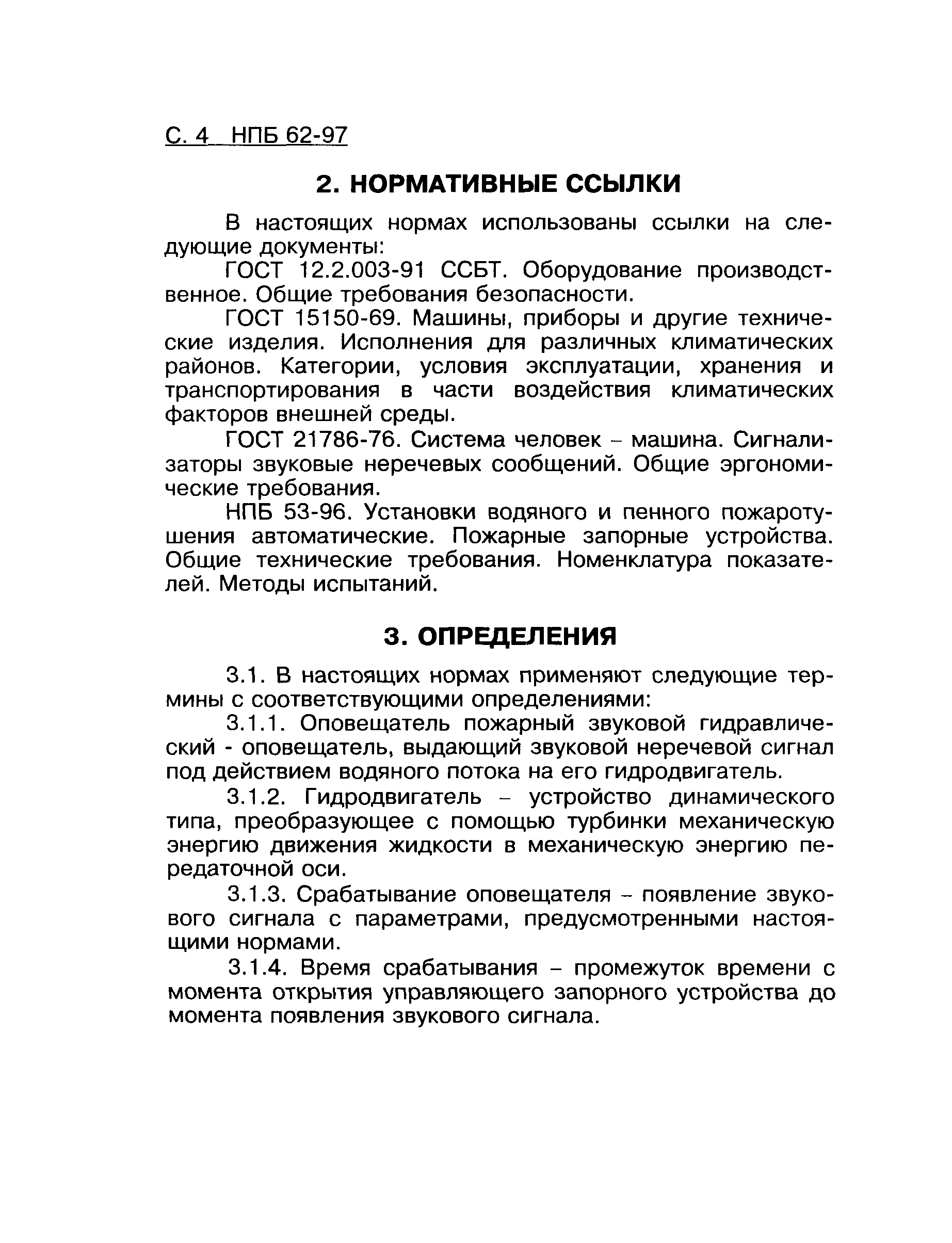 С. 4 НПБ 62-97

2. НОРМАТИВНЫЕ ССЫЛКИ

В настоящих нормах использованы ссылки на следующие документы:

ГОСТ 12.2.003-91 ССБТ. Оборудование производственное. Общие требования безопасности.

ГОСТ 15150-69. Машины, приборы и другие технические изделия. Исполнения для различных климатических районов. Категории, условия эксплуатации, хранения и транспортирования в части воздействия климатических факторов внешней среды.

ГОСТ 21786-76. Система человек – машина. Сигнализаторы звуковые неречевых сообщений. Общие эргономические требования.

НПБ 53-96. Установки водяного и пенного пожаротушения автоматические. Пожарные запорные устройства. Общие технические требования. Номенклатура показателей. Методы испытаний.

3. ОПРЕДЕЛЕНИЯ

3.1. В настоящих нормах применяют следующие термины с соответствующими определениями:

3.1.1. Оповещатель пожарный звуковой гидравлический - оповещатель, выдающий звуковой неречевой сигнал под действием водяного потока на его гидродвигатель.

3.1.2. Гидродвигатель – устройство динамического типа, преобразующее с помощью турбинки механическую энергию движения жидкости в механическую энергию передаточной оси.

3.1.3. Срабатывание оповещателя – появление звукового сигнала с параметрами, предусмотренными настоящими нормами.

3.1.4. Время срабатывания – промежуток времени с момента открытия управляющего запорного устройства до момента появления звукового сигнала.